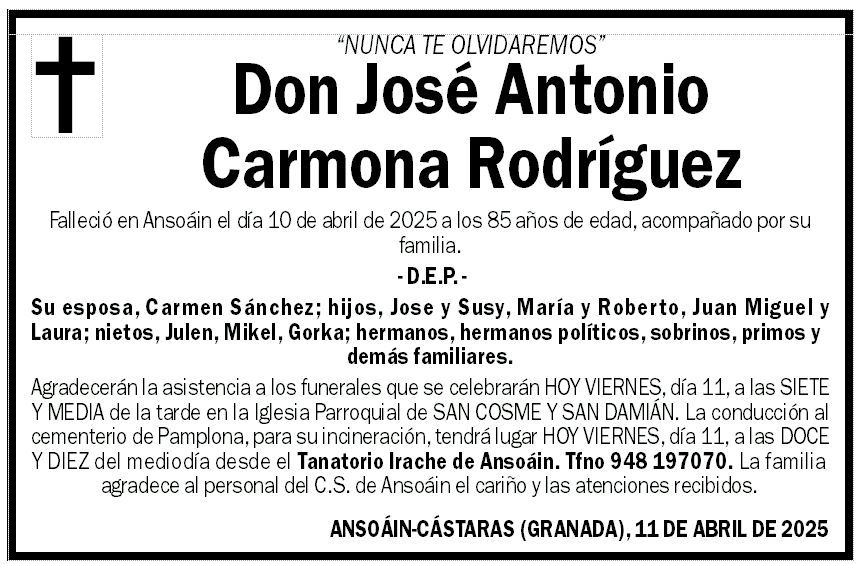 "NUNCA TE OLVIDAREMOS"

Don José Antonio Carmona Rodríguez

Falleció en Ansoáin el día 10 de abril de 2025 a los 85 años de edad, acompañado por su familia.

- D.E.P. -

Su esposa, Carmen Sánchez; hijos, Jose y Susy, María y Roberto, Juan Miguel y Laura; nietos, Julen, Mikel, Gorka; hermanos, hermanos políticos, sobrinos, primos y demás familiares.

Agradecerán la asistencia a los funerales que se celebrarán HOY VIERNES, día 11, a las SIETE Y MEDIA de la tarde en la Iglesia Parroquial de SAN COSME Y SAN DAMIÁN. La conducción al cementerio de Pamplona, para su incineración, tendrá lugar HOY VIERNES, día 11, a las DOCE Y DIEZ del mediodía desde el Tanatorio Irache de Ansoáin. Tfno 948 197070. La familia agradece al personal del C.S. de Ansoáin el cariño y las atenciones recibidos.

ANSOÁIN-CÁSTARAS (GRANADA), 11 DE ABRIL DE 2025